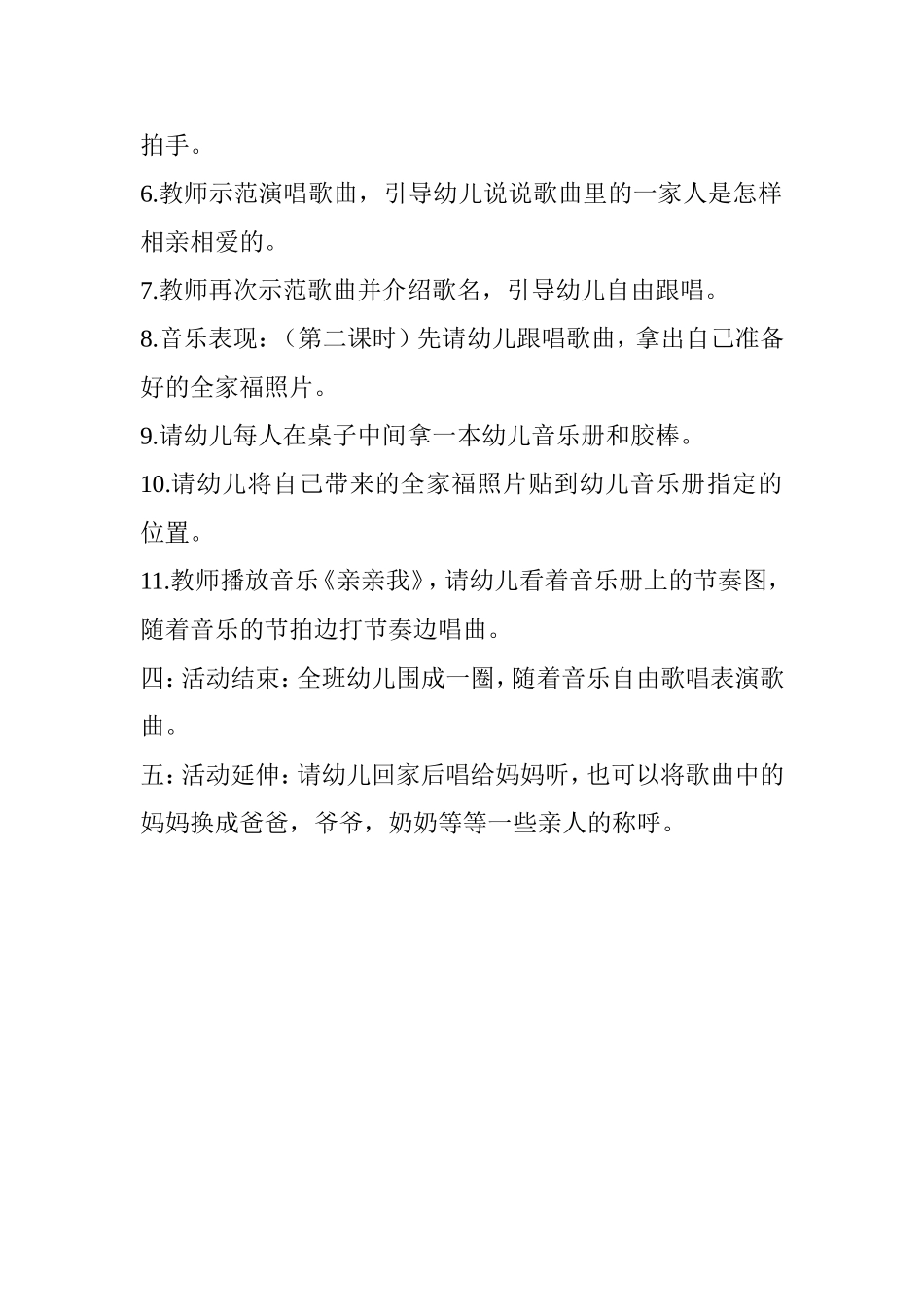 拍手。

6.教师示范演唱歌曲，引导幼儿说说歌曲里的一家人是怎样相亲相爱的。

7.教师再次示范歌曲并介绍歌名，引导幼儿自由跟唱。

8.音乐表现：（第二课时）先请幼儿跟唱歌曲，拿出自己准备好的全家福照片。

9.请幼儿每人在桌子中间拿一本幼儿音乐册和胶棒。

10.请幼儿将自己带来的全家福照片贴到幼儿音乐册指定的位置。

11.教师播放音乐《亲亲我》，请幼儿看着音乐册上的节奏图，随着音乐的节拍边打节奏边唱曲。

四：活动结束：全班幼儿围成一圈，随着音乐自由歌唱表演歌曲。

五：活动延伸：请幼儿回家后唱给妈妈听，也可以将歌曲中的妈妈换成爸爸，爷爷，奶奶等等一些亲人的称呼。